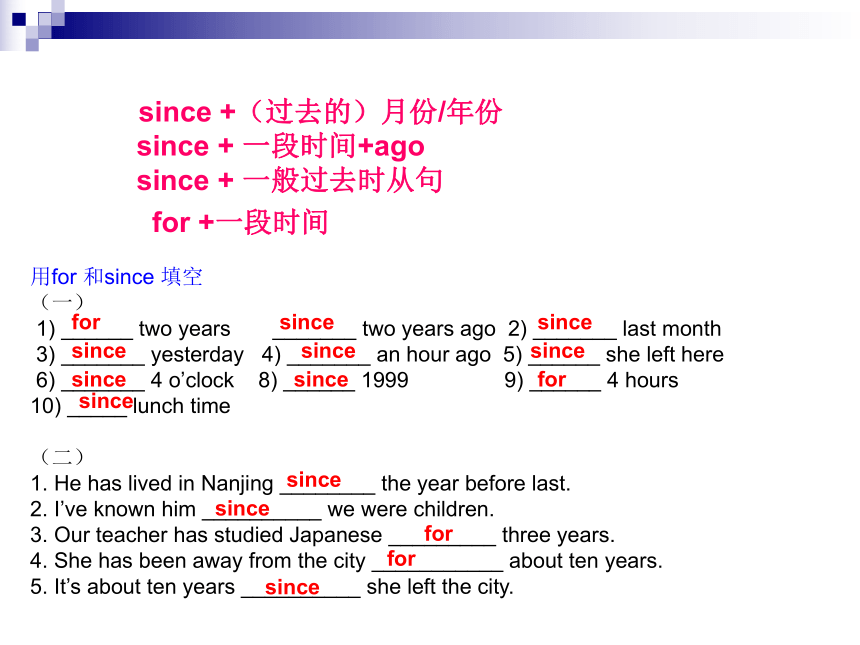 since +（过去的）月份/年份
since + 一段时间+ago
since + 一般过去时从句
for +一段时间

用for 和since 填空
（一）
1) for two years since two years ago 2) since last month
3) since yesterday 4) since an hour ago 5) since she left here
6) since 4 o'clock 8) since 1999 9) for 4 hours
10) since lunch time

（二）
1. He has lived in Nanjing since the year before last.
2. I've known him since we were children.
3. Our teacher has studied Japanese for three years.
4. She has been away from the city for about ten years.
5. It's about ten years since she left the city.